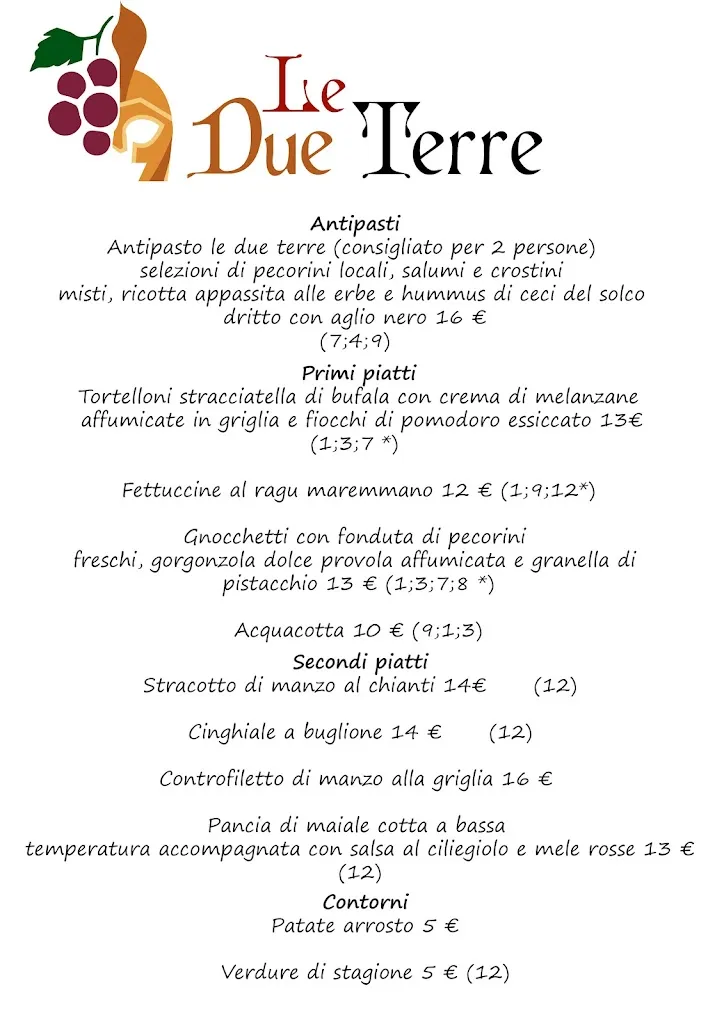 Le Due Terre

Antipasti
Antipasto le due terre (consigliato per 2 persone) selezioni di pecorini locali, salumi e crostini misti, ricotta appassita alle erbe e hummus di ceci del solco dritto con aglio nero 16 €
(7;4;9)

Primi piatti
Tortelloni stracciatella di bufala con crema di melanzane affumicate in griglia e fiocchi di pomodoro essiccato 13€
(1;3;7 *)

Fettuccine al ragu maremmano 12 € (1;9;12*)

Gnocchetti con fonduta di pecorini freschi, gorgonzola dolce provola affumicata e granella di pistacchio 13 € (1;3;7;8 *)

Acquacotta 10 € (9;1;3)

Secondi piatti
Stracotto di manzo al chianti 14€ (12)

Cinghiale a buglione 14 € (12)

Controfiletto di manzo alla griglia 16 €

Pancia di maiale cotta a bassa temperatura accompagnata con salsa al ciliegiolo e mele rosse 13 €
(12)

Contorni
Patate arrosto 5 €

Verdure di stagione 5 € (12)